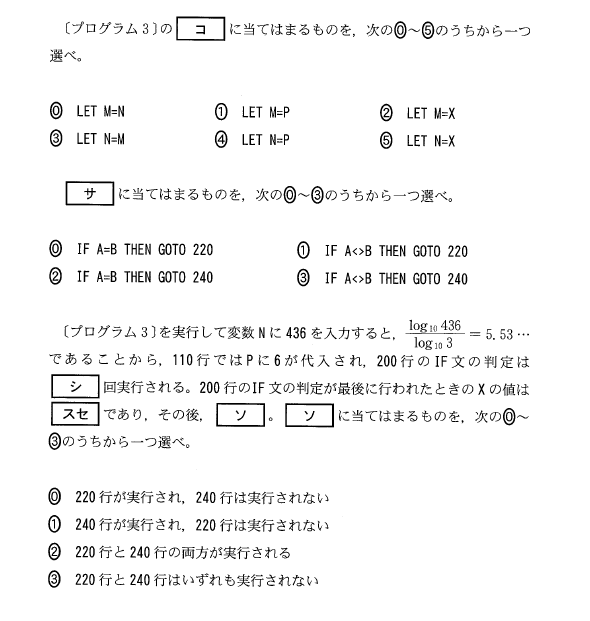 〔プログラム 3〕の コ に当てはまるものを，次の⓪～⑤のうちから一つ選べ。

⓪ LET M=N
① LET M=P
② LET M=X
③ LET N=M
④ LET N=P
⑤ LET N=X

サ に当てはまるものを，次の⓪～③のうちから一つ選べ。

⓪ IF A=B THEN GOTO 220
① IF A<>B THEN GOTO 220
② IF A=B THEN GOTO 240
③ IF A<>B THEN GOTO 240

〔プログラム 3〕を実行して変数 N に 436 を入力すると，$\frac{\log_{10} 436}{\log_{10} 3} = 5.53\cdots$ であることから，110 行では P に 6 が代入され，200 行の IF 文の判定は シ 回実行される。200 行の IF 文の判定が最後に行われたときの X の値は スセ であり，その後， ソ 。 ソ に当てはまるものを，次の⓪～③のうちから一つ選べ。

⓪ 220 行が実行され，240 行は実行されない
① 240 行が実行され，220 行は実行されない
② 220 行と 240 行の両方が実行される
③ 220 行と 240 行はいずれも実行されない